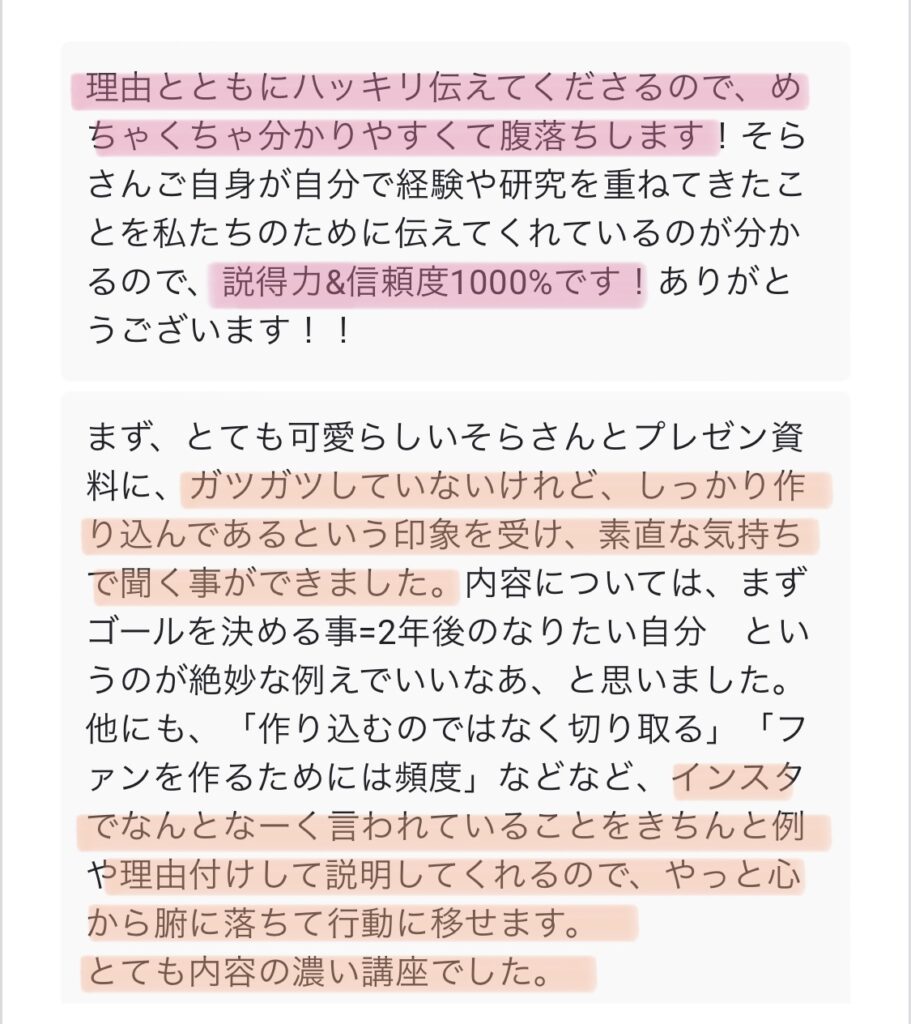 理由とともにハッキリ伝えてくださるので、めちゃくちゃ分かりやすくて腹落ちします！そらさんご自身が自分で経験や研究を重ねてきたことを私たちのために伝えてくれているのが分かるので、説得力&信頼度1000%です！ありがとうございます！！

まず、とても可愛らしいそらさんとプレゼン資料に、ガツガツしていないけれど、しっかり作り込んであるという印象を受け、素直な気持ちで聞く事ができました。内容については、まずゴールを決める事=2年後のなりたい自分　というのが絶妙な例えでいいなあ、と思いました。他にも、「作り込むのではなく切り取る」「ファンを作るためには頻度」などなど、インスタでなんとなーく言われていることをきちんと例や理由付けして説明してくれるので、やっと心から腑に落ちて行動に移せます。
とても内容の濃い講座でした。